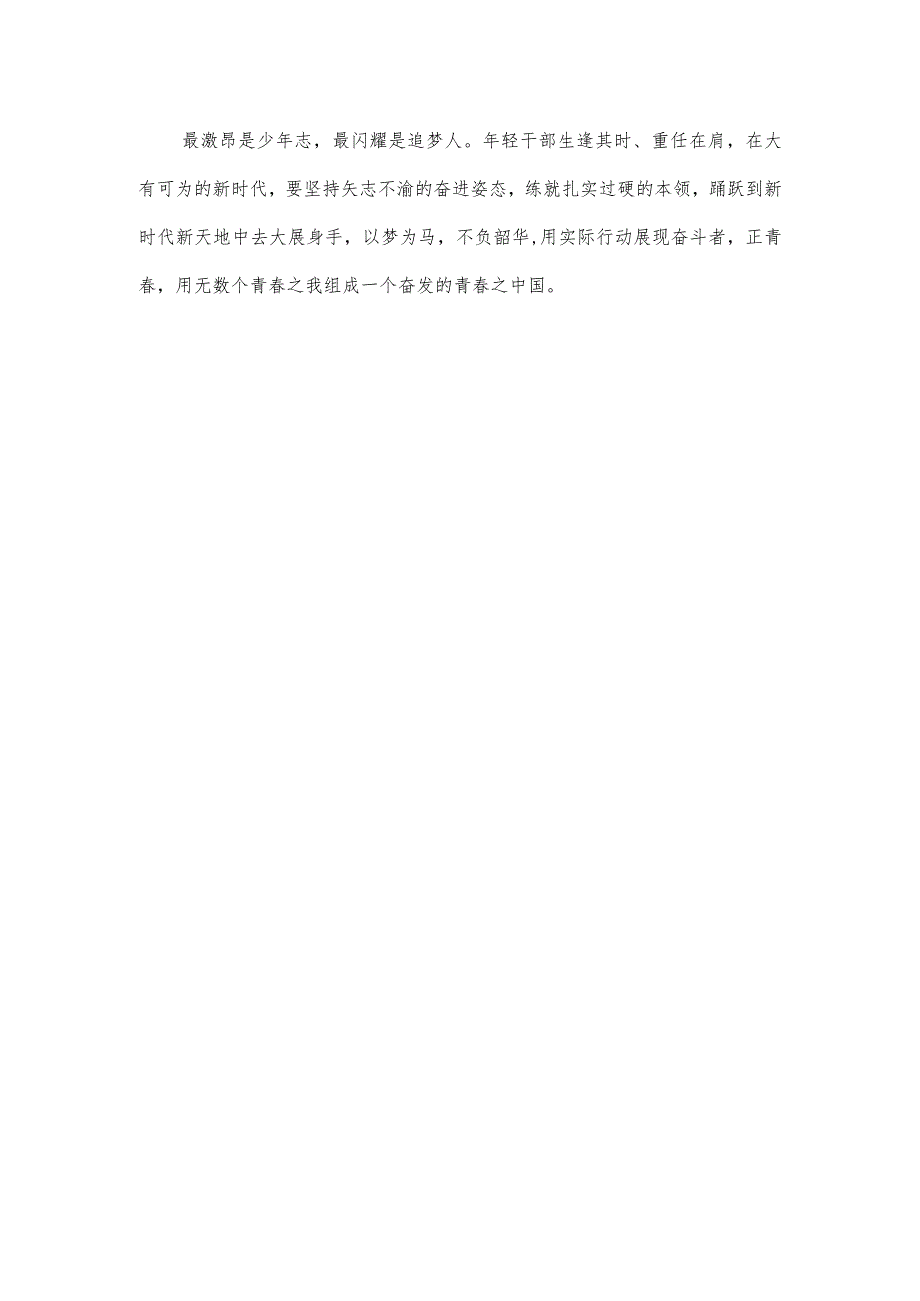 最激昂是少年志，最闪耀是追梦人。年轻干部生逢其时、重任在肩，在大有可为的新时代，要坚持矢志不渝的奋进姿态，练就扎实过硬的本领，踊跃到新时代新天地中去大展身手，以梦为马，不负韶华,用实际行动展现奋斗者，正青春，用无数个青春之我组成一个奋发的青春之中国。